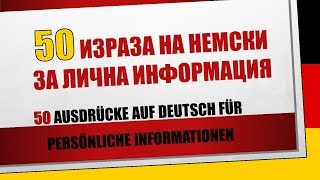 50 ИЗРАЗА НА НЕМСКИ ЗА ЛИЧНА ИНФОРМАЦИЯ

50 AUSDRÜCKE AUF DEUTSCH FÜR

PERSÖNLICHE INFORMATIONEN